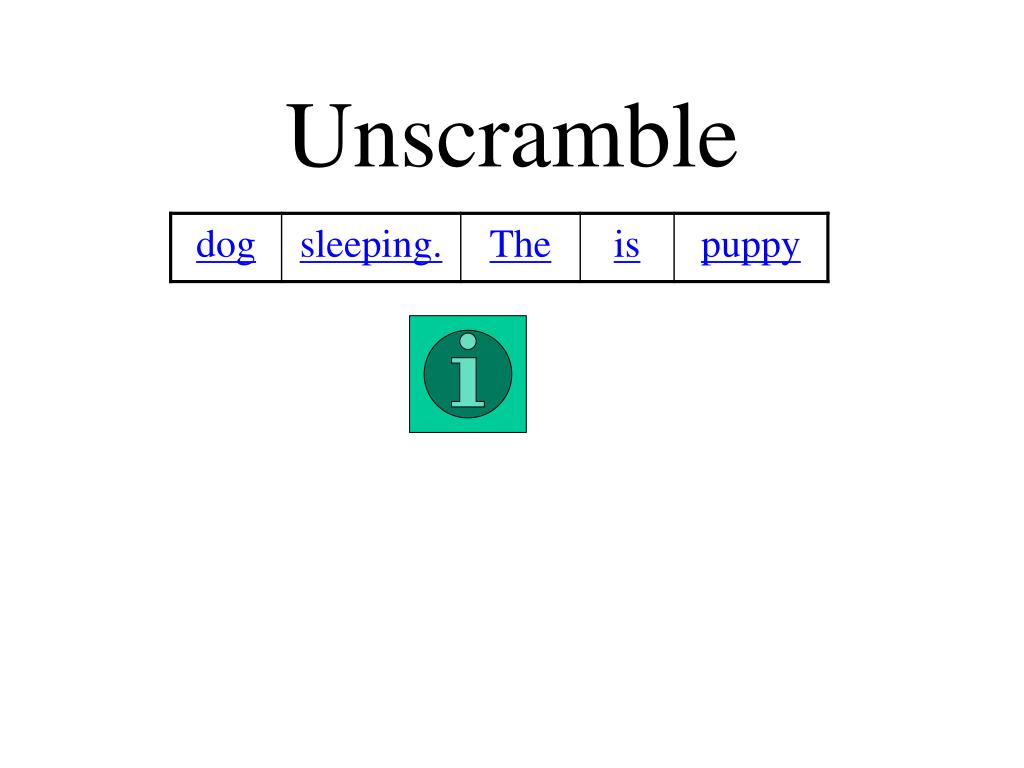 Unscramble

| dog | sleeping. | The | is | puppy |
|---|---|---|---|---|